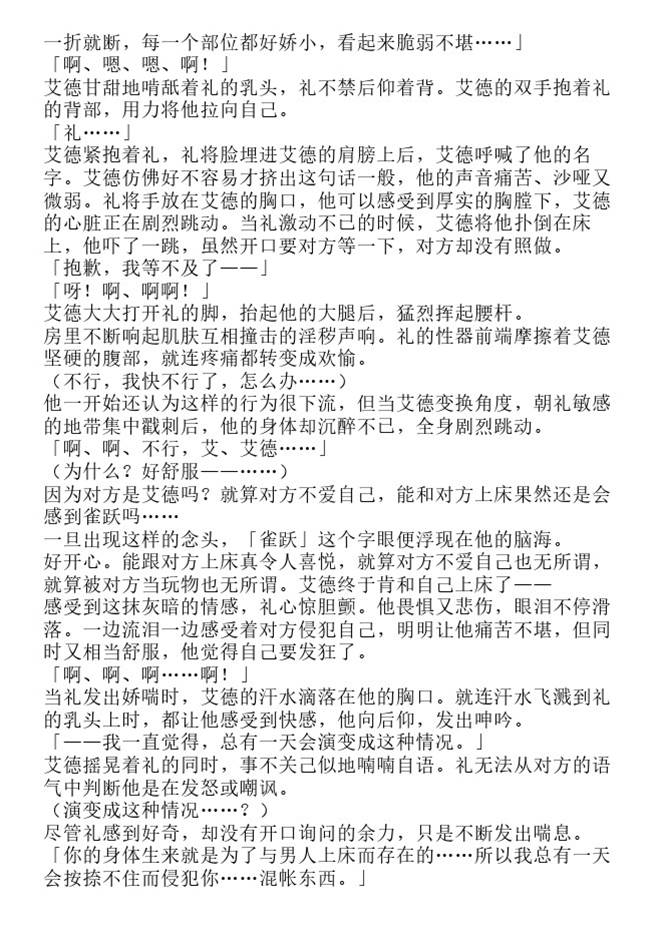 一折就断，每一个部位都好娇小，看起来脆弱不堪……」
「啊、嗯、嗯、啊！」
艾德甘甜地啃舐着礼的乳头，礼不禁后仰着背。艾德的双手抱着礼的背部，用力将他拉向自己。
「礼……」
艾德紧抱着礼，礼将脸埋进艾德的肩膀上后，艾德呼喊了他的名字。艾德仿佛好不容易才挤出这句话一般，他的声音痛苦、沙哑又微弱。礼将手放在艾德的胸口，他可以感受到厚实的胸膛下，艾德的心脏正在剧烈跳动。当礼激动不已的时候，艾德将他扑倒在床上，他吓了一跳，虽然开口要对方等一下，对方却没有照做。
「抱歉，我等不及了——」
「呀！啊、啊啊！」
艾德大大打开礼的脚，抬起他的大腿后，猛烈挥起腰杆。
房里不断响起肌肤互相撞击的淫秽声响。礼的性器前端摩擦着艾德坚硬的腹部，就连疼痛都转变成欢愉。
（不行，我快不行了，怎么办……）
他一开始还认为这样的行为很下流，但当艾德变换角度，朝礼敏感的地带集中戳刺后，他的身体却沉醉不已，全身剧烈跳动。
「啊、啊、不行，艾、艾德……」
（为什么？好舒服——……）
因为对方是艾德吗？就算对方不爱自己，能和对方上床果然还是会感到雀跃吗……
一旦出现这样的念头，「雀跃」这个字眼便浮现在他的脑海。
好开心。能跟对方上床真令人喜悦，就算对方不爱自己也无所谓，就算被对方当玩物也无所谓。艾德终于肯和自己上床了——
感受到这抹灰暗的情感，礼心惊胆颤。他畏惧又悲伤，眼泪不停滑落。一边流泪一边感受着对方侵犯自己，明明让他痛苦不堪，但同时又相当舒服，他觉得自己要发狂了。
「啊、啊、啊……啊！」
当礼发出娇喘时，艾德的汗水滴落在他的胸口。就连汗水飞溅到礼的乳头上时，都让他感受到快感，他向后仰，发出呻吟。
「——我一直觉得，总有一天会演变成这种情况。」
艾德摇晃着礼的同时，事不关己似地喃喃自语。礼无法从对方的语气中判断他是在发怒或嘲讽。
（演变成这种情况……？）
尽管礼感到好奇，却没有开口询问的余力，只是不断发出喘息。
「你的身体生来就是为了与男人上床而存在的……所以我总有一天会按捺不住而侵犯你……混帐东西。」